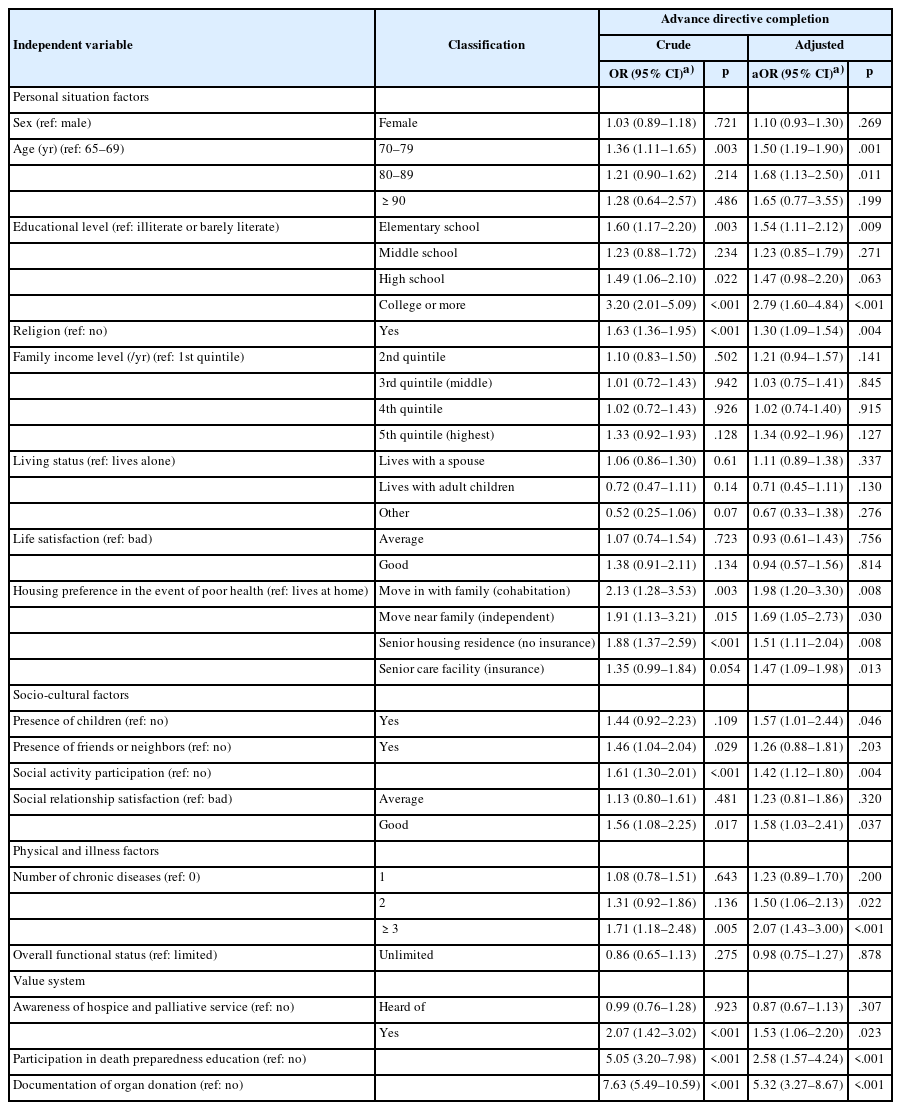 | Independent variable | Classification | Advance directive completion | | | |
|---|---|---|---|---|---|
| | | Crude | | Adjusted | |
| | | OR (95% CI)$^{a)}$ | P | aOR (95% CI)$^{a)}$ | P |
| Personal situation factors | | | | | |
| Sex (ref: male) | Female | 1.03 (0.89–1.18) | .721 | 1.10 (0.93–1.30) | .269 |
| Age (yr) (ref: 65–69) | 70–79 | 1.36 (1.11–1.65) | .003 | 1.50 (1.19–1.90) | .001 |
| | 80–89 | 1.21 (0.90–1.62) | .214 | 1.68 (1.13–2.50) | .011 |
| | ≥ 90 | 1.28 (0.64–2.57) | .486 | 1.65 (0.77–3.55) | .199 |
| Educational level (ref: illiterate or barely literate) | Elementary school | 1.60 (1.17–2.20) | .003 | 1.54 (1.11–2.12) | .009 |
| | Middle school | 1.23 (0.88–1.72) | .234 | 1.23 (0.85–1.79) | .271 |
| | High school | 1.49 (1.06–2.10) | .022 | 1.47 (0.98–2.20) | .063 |
| | College or more | 3.20 (2.01–5.09) | <.001 | 2.79 (1.60–4.84) | <.001 |
| Religion (ref: no) | Yes | 1.63 (1.36–1.95) | <.001 | 1.30 (1.09–1.54) | .004 |
| Family income level (/yr) (ref: 1st quintile) | 2nd quintile | 1.10 (0.83–1.50) | .502 | 1.21 (0.94–1.57) | .141 |
| | 3rd quintile (middle) | 1.01 (0.72–1.43) | .942 | 1.03 (0.75–1.41) | .845 |
| | 4th quintile | 1.02 (0.72–1.43) | .926 | 1.02 (0.74–1.40) | .915 |
| | 5th quintile (highest) | 1.33 (0.92–1.93) | .128 | 1.34 (0.92–1.96) | .127 |
| Living status (ref: lives alone) | Lives with a spouse | 1.06 (0.86–1.30) | 0.61 | 1.11 (0.89–1.38) | .337 |
| | Lives with adult children | 0.72 (0.47–1.11) | 0.14 | 0.71 (0.45–1.11) | .130 |
| | Other | 0.52 (0.25–1.06) | 0.07 | 0.67 (0.33–1.38) | .276 |
| Life satisfaction (ref: bad) | Average | 1.07 (0.74–1.54) | .723 | 0.93 (0.61–1.43) | .756 |
| | Good | 1.38 (0.91–2.11) | .134 | 0.94 (0.57–1.56) | .814 |
| Housing preference in the event of poor health (ref: lives at home) | Move in with family (cohabitation) | 2.13 (1.28–3.53) | .003 | 1.98 (1.20–3.30) | .008 |
| | Move near family (independent) | 1.91 (1.13–3.21) | .015 | 1.69 (1.05–2.73) | .030 |
| | Senior housing residence (no insurance) | 1.88 (1.37–2.59) | <.001 | 1.51 (1.11–2.04) | .008 |
| | Senior care facility (insurance) | 1.35 (0.99–1.84) | 0.054 | 1.47 (1.09–1.98) | .013 |
| Socio-cultural factors | | | | | |
| Presence of children (ref: no) | Yes | 1.44 (0.92–2.23) | .109 | 1.57 (1.01–2.44) | .046 |
| Presence of friends or neighbors (ref: no) | Yes | 1.46 (1.04–2.04) | .029 | 1.26 (0.88–1.81) | .203 |
| Social activity participation (ref: no) | | 1.61 (1.30–2.01) | <.001 | 1.42 (1.12–1.80) | .004 |
| Social relationship satisfaction (ref: bad) | Average | 1.13 (0.80–1.61) | .481 | 1.23 (0.81–1.86) | .320 |
| | Good | 1.56 (1.08–2.25) | .017 | 1.58 (1.03–2.41) | .037 |
| Physical and illness factors | | | | | |
| Number of chronic diseases (ref: 0) | 1 | 1.08 (0.78–1.51) | .643 | 1.23 (0.89–1.70) | .200 |
| | 2 | 1.31 (0.92–1.86) | .136 | 1.50 (1.06–2.13) | .022 |
| | ≥ 3 | 1.71 (1.18–2.48) | .005 | 2.07 (1.43–3.00) | <.001 |
| Overall functional status (ref: limited) | Unlimited | 0.86 (0.65–1.13) | .275 | 0.98 (0.75–1.27) | .878 |
| Value system | | | | | |
| Awareness of hospice and palliative service (ref: no) | Heard of | 0.99 (0.76–1.28) | .923 | 0.87 (0.67–1.13) | .307 |
| | Yes | 2.07 (1.42–3.02) | <.001 | 1.53 (1.06–2.20) | .023 |
| Participation in death preparedness education (ref: no) | | 5.05 (3.20–7.98) | <.001 | 2.58 (1.57–4.24) | <.001 |
| Documentation of organ donation (ref: no) | | 7.63 (5.49–10.59) | <.001 | 5.32 (3.27–8.67) | <.001 |